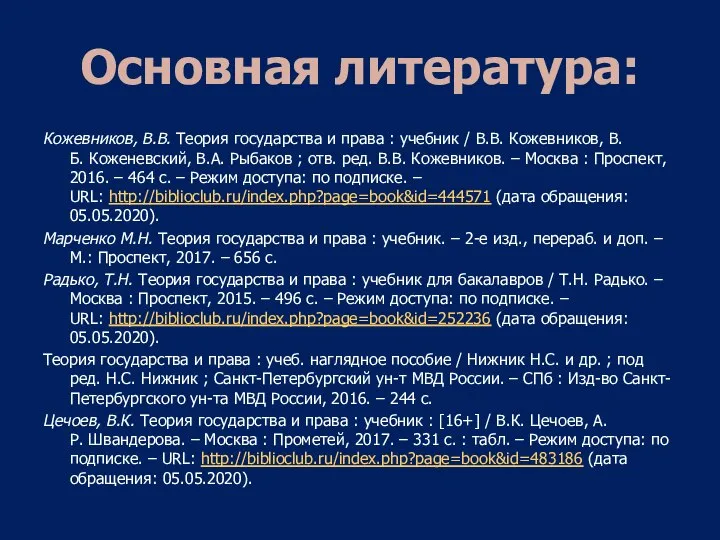 Основная литература:

Кожевников, В.В. Теория государства и права : учебник / В.В. Кожевников, В. Б. Коженевский, В.А. Рыбаков ; отв. ред. В.В. Кожевников. – Москва : Проспект, 2016. – 464 с. – Режим доступа: по подписке. – URL: http://biblioclub.ru/index.php?page=book&id=444571 (дата обращения: 05.05.2020).

Марченко М.Н. Теория государства и права : учебник. – 2-е изд., перераб. и доп. – М.: Проспект, 2017. – 656 с.

Радько, Т.Н. Теория государства и права : учебник для бакалавров / Т.Н. Радько. – Москва : Проспект, 2015. – 496 с. – Режим доступа: по подписке. – URL: http://biblioclub.ru/index.php?page=book&id=252236 (дата обращения: 05.05.2020).

Теория государства и права : учеб. наглядное пособие / Нижник Н.С. и др. ; под ред. Н.С. Нижник ; Санкт-Петербургский ун-т МВД России. – СПб : Изд-во Санкт-Петербургского ун-та МВД России, 2016. – 244 с.

Цечоев, В.К. Теория государства и права : учебник : [16+] / В.К. Цечоев, А. Р. Швандерова. – Москва : Прометей, 2017. – 331 с. : табл. – Режим доступа: по подписке. – URL: http://biblioclub.ru/index.php?page=book&id=483186 (дата обращения: 05.05.2020).